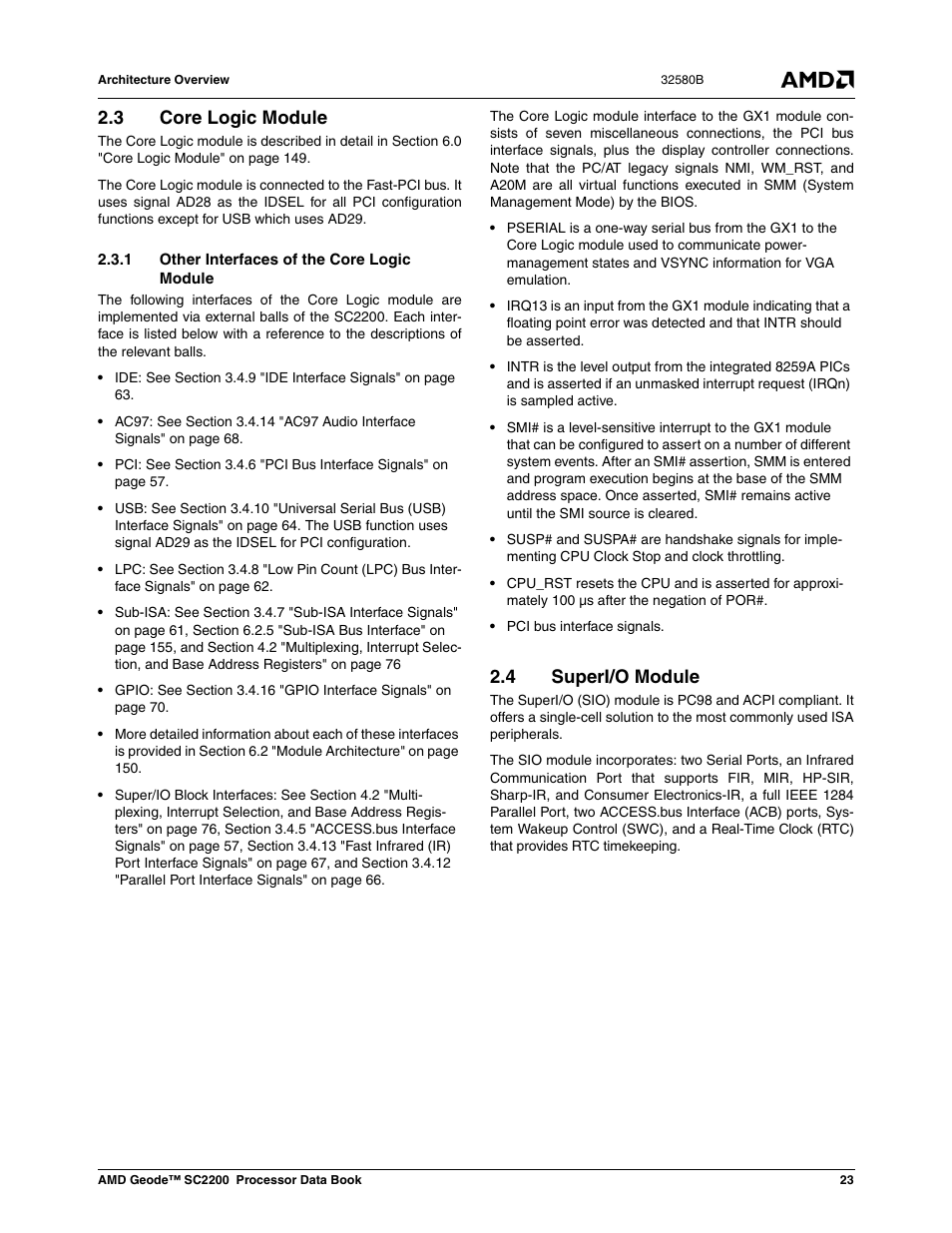 Architecture Overview

32580B

AMD

2.3 Core Logic Module

The Core Logic module is described in detail in Section 6.0 "Core Logic Module" on page 149.

The Core Logic module is connected to the Fast-PCI bus. It uses signal AD28 as the IDSEL for all PCI configuration functions except for USB which uses AD29.

2.3.1 Other Interfaces of the Core Logic Module

The following interfaces of the Core Logic module are implemented via external balls of the SC2200. Each interface is listed below with a reference to the descriptions of the relevant balls.

• IDE: See Section 3.4.9 "IDE Interface Signals" on page 63.

• AC97: See Section 3.4.14 "AC97 Audio Interface Signals" on page 68.

• PCI: See Section 3.4.6 "PCI Bus Interface Signals" on page 57.

• USB: See Section 3.4.10 "Universal Serial Bus (USB) Interface Signals" on page 64. The USB function uses signal AD29 as the IDSEL for PCI configuration.

• LPC: See Section 3.4.8 "Low Pin Count (LPC) Bus Interface Signals" on page 62.

• Sub-ISA: See Section 3.4.7 "Sub-ISA Interface Signals" on page 61, Section 6.2.5 "Sub-ISA Bus Interface" on page 155, and Section 4.2 "Multiplexing, Interrupt Selection, and Base Address Registers" on page 76

• GPIO: See Section 3.4.16 "GPIO Interface Signals" on page 70.

• More detailed information about each of these interfaces is provided in Section 6.2 "Module Architecture" on page 150.

• Super/IO Block Interfaces: See Section 4.2 "Multiplexing, Interrupt Selection, and Base Address Registers" on page 76, Section 3.4.5 "ACCESS.bus Interface Signals" on page 57, Section 3.4.13 "Fast Infrared (IR) Port Interface Signals" on page 67, and Section 3.4.12 "Parallel Port Interface Signals" on page 66.

The Core Logic module interface to the GX1 module consists of seven miscellaneous connections, the PCI bus interface signals, plus the display controller connections. Note that the PC/AT legacy signals NMI, WM_RST, and A20M are all virtual functions executed in SMM (System Management Mode) by the BIOS.

• PSERIAL is a one-way serial bus from the GX1 to the Core Logic module used to communicate power-management states and VSYNC information for VGA emulation.

• IRQ13 is an input from the GX1 module indicating that a floating point error was detected and that INTR should be asserted.

• INTR is the level output from the integrated 8259A PICs and is asserted if an unmasked interrupt request (IRQn) is sampled active.

• SMI# is a level-sensitive interrupt to the GX1 module that can be configured to assert on a number of different system events. After an SMI# assertion, SMM is entered and program execution begins at the base of the SMM address space. Once asserted, SMI# remains active until the SMI source is cleared.

• SUSP# and SUSPA# are handshake signals for implementing CPU Clock Stop and clock throttling.

• CPU_RST resets the CPU and is asserted for approximately 100 µs after the negation of POR#.

• PCI bus interface signals.

2.4 SuperI/O Module

The SuperI/O (SIO) module is PC98 and ACPI compliant. It offers a single-cell solution to the most commonly used ISA peripherals.

The SIO module incorporates: two Serial Ports, an Infrared Communication Port that supports FIR, MIR, HP-SIR, Sharp-IR, and Consumer Electronics-IR, a full IEEE 1284 Parallel Port, two ACCESS.bus Interface (ACB) ports, System Wakeup Control (SWC), and a Real-Time Clock (RTC) that provides RTC timekeeping.

AMD Geode™ SC2200 Processor Data Book

23